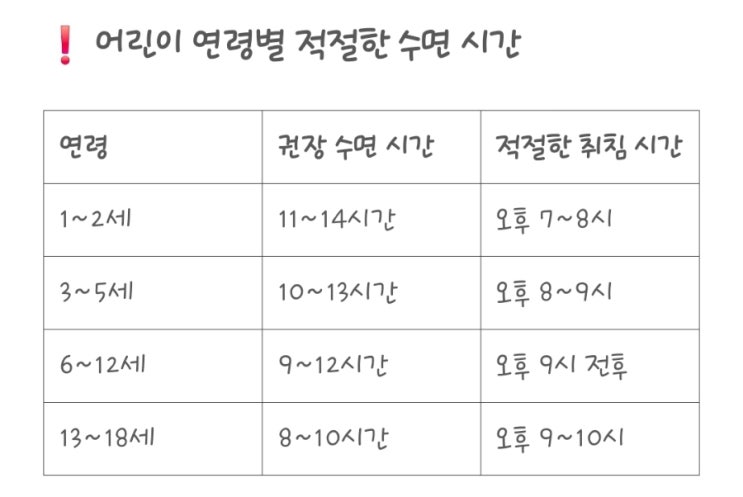 ❗ 어린이 연령별 적절한 수면 시간

| 연령 | 권장 수면 시간 | 적절한 취침 시간 |
|---|---|---|
| 1~2세 | 11~14시간 | 오후 7~8시 |
| 3~5세 | 10~13시간 | 오후 8~9시 |
| 6~12세 | 9~12시간 | 오후 9시 전후 |
| 13~18세 | 8~10시간 | 오후 9~10시 |